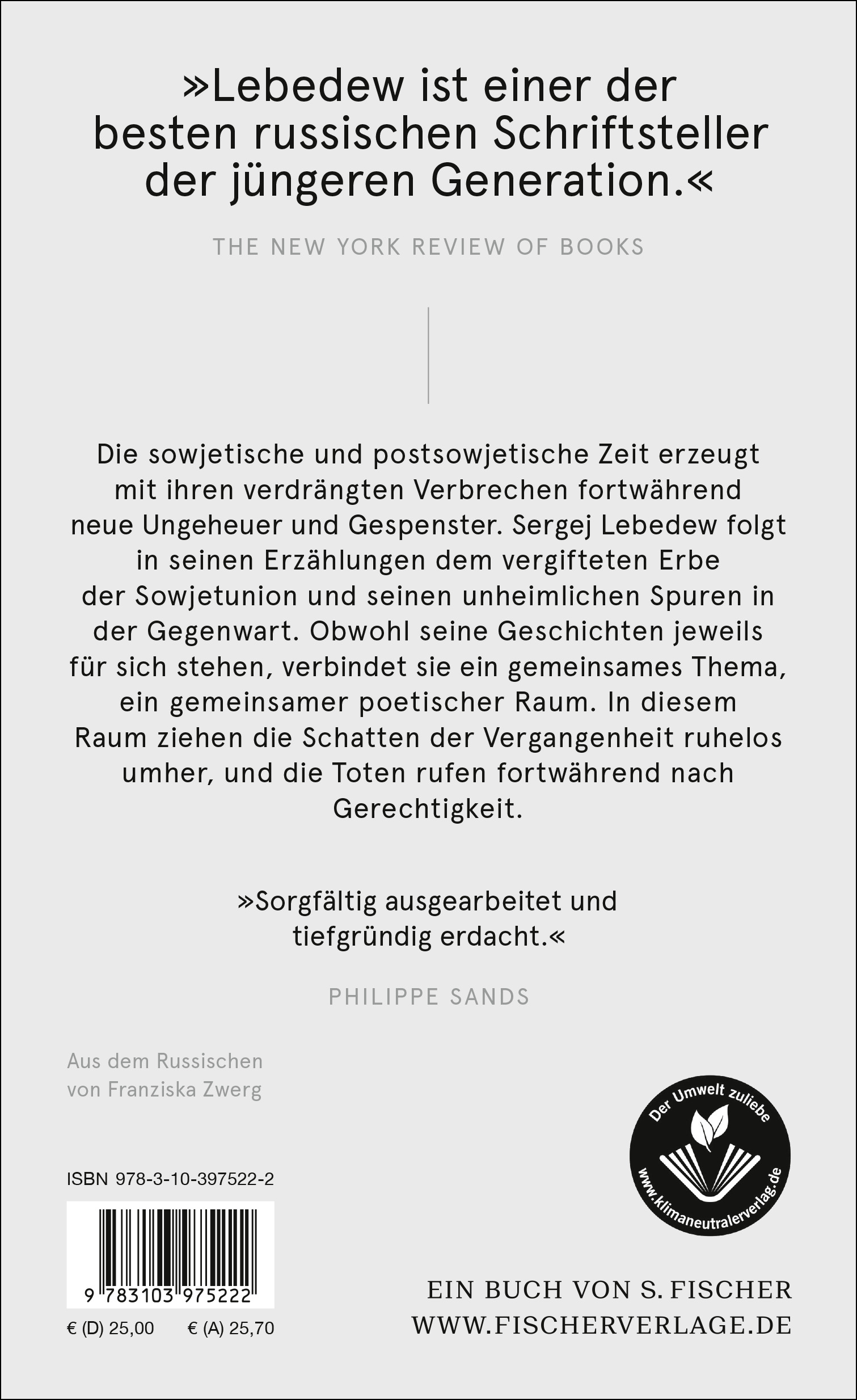 »Lebedew ist einer der besten russischen Schriftsteller der jüngeren Generation.«

THE NEW YORK REVIEW OF BOOKS

Die sowjetische und postsowjetische Zeit erzeugt mit ihren verdrängten Verbrechen fortwährend neue Ungeheuer und Gespenster. Sergej Lebedew folgt in seinen Erzählungen dem vergifteten Erbe der Sowjetunion und seinen unheimlichen Spuren in der Gegenwart. Obwohl seine Geschichten jeweils für sich stehen, verbindet sie ein gemeinsames Thema, ein gemeinsamer poetischer Raum. In diesem Raum ziehen die Schatten der Vergangenheit ruhelos umher, und die Toten rufen fortwährend nach Gerechtigkeit.

»Sorgfältig ausgearbeitet und tiefgründig erdacht.«

PHILIPPE SANDS

Aus dem Russischen von Franziska Zwerg

Der Umwelt zuliebe
www.klimaneutralerverlag.de

ISBN 978-3-10-397522-2

9 783103 975222

€ (D) 25,00 € (A) 25,70

EIN BUCH VON S. FISCHER
WWW.FISCHERVERLAGE.DE